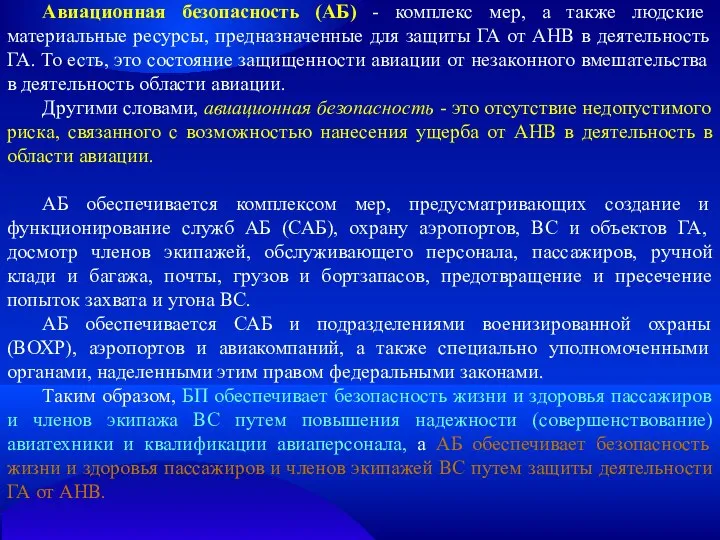 Авиационная безопасность (АБ) - комплекс мер, а также людские материальные ресурсы, предназначенные для защиты ГА от АНВ в деятельность ГА. То есть, это состояние защищенности авиации от незаконного вмешательства в деятельность области авиации.

Другими словами, авиационная безопасность - это отсутствие недопустимого риска, связанного с возможностью нанесения ущерба от АНВ в деятельность в области авиации.

АБ обеспечивается комплексом мер, предусматривающих создание и функционирование служб АБ (САБ), охрану аэропортов, ВС и объектов ГА, досмотр членов экипажей, обслуживающего персонала, пассажиров, ручной клади и багажа, почты, грузов и бортзапасов, предотвращение и пресечение попыток захвата и угона ВС.

АБ обеспечивается САБ и подразделениями военизированной охраны (ВОХР), аэропортов и авиакомпаний, а также специально уполномоченными органами, наделенными этим правом федеральными законами.

Таким образом, БП обеспечивает безопасность жизни и здоровья пассажиров и членов экипажа ВС путем повышения надежности (совершенствование) авиатехники и квалификации авиаперсонала, а АБ обеспечивает безопасность жизни и здоровья пассажиров и членов экипажей ВС путем защиты деятельности ГА от АНВ.